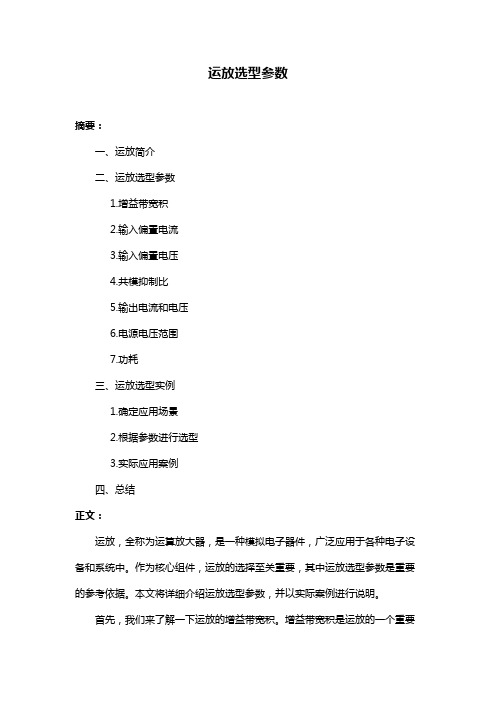 运放选型参数

摘要：

一、运放简介

二、运放选型参数

1.增益带宽积

2.输入偏置电流

3.输入偏置电压

4.共模抑制比

5.输出电流和电压

6.电源电压范围

7.功耗

三、运放选型实例

1.确定应用场景

2.根据参数进行选型

3.实际应用案例

四、总结

正文：

运放，全称为运算放大器，是一种模拟电子器件，广泛应用于各种电子设备和系统中。作为核心组件，运放的选择至关重要，其中运放选型参数是重要的参考依据。本文将详细介绍运放选型参数，并以实际案例进行说明。

首先，我们来了解一下运放的增益带宽积。增益带宽积是运放的一个重要